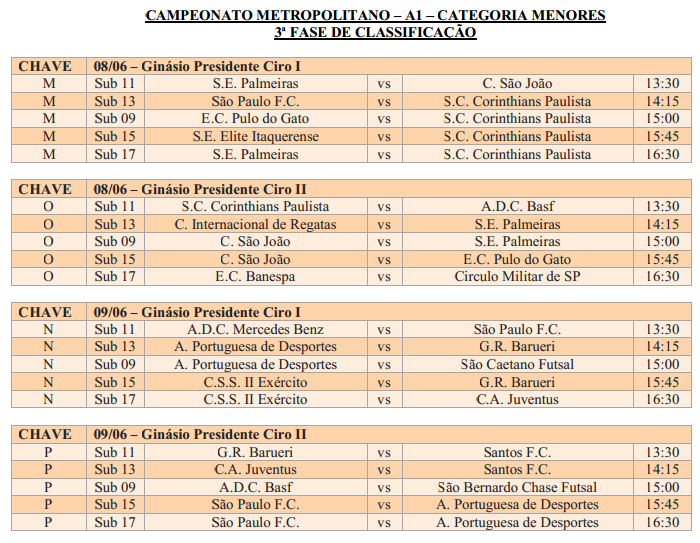 CAMPEONATO METROPOLITANO – A1 – CATEGORIA MENORES
3ª FASE DE CLASSIFICAÇÃO

| CHAVE | 08/06 – Ginásio Presidente Ciro I | | | | |
|---|---|---|---|---|---|
| M | Sub 11 | S.E. Palmeiras | vs | C. São João | 13:30 |
| M | Sub 13 | São Paulo F.C. | vs | S.C. Corinthians Paulista | 14:15 |
| M | Sub 09 | E.C. Pulo do Gato | vs | S.C. Corinthians Paulista | 15:00 |
| M | Sub 15 | S.E. Elite Itaquerense | vs | S.C. Corinthians Paulista | 15:45 |
| M | Sub 17 | S.E. Palmeiras | vs | S.C. Corinthians Paulista | 16:30 |

| CHAVE | 08/06 – Ginásio Presidente Ciro II | | | | |
|---|---|---|---|---|---|
| O | Sub 11 | S.C. Corinthians Paulista | vs | A.D.C. Basf | 13:30 |
| O | Sub 13 | C. Internacional de Regatas | vs | S.E. Palmeiras | 14:15 |
| O | Sub 09 | C. São João | vs | S.E. Palmeiras | 15:00 |
| O | Sub 15 | C. São João | vs | E.C. Pulo do Gato | 15:45 |
| O | Sub 17 | E.C. Banespa | vs | Circulo Militar de SP | 16:30 |

| CHAVE | 09/06 – Ginásio Presidente Ciro I | | | | |
|---|---|---|---|---|---|
| N | Sub 11 | A.D.C. Mercedes Benz | vs | São Paulo F.C. | 13:30 |
| N | Sub 13 | A. Portuguesa de Desportes | vs | G.R. Barueri | 14:15 |
| N | Sub 09 | A. Portuguesa de Desportes | vs | São Caetano Futsal | 15:00 |
| N | Sub 15 | C.S.S. II Exército | vs | G.R. Barueri | 15:45 |
| N | Sub 17 | C.S.S. II Exército | vs | C.A. Juventus | 16:30 |

| CHAVE | 09/06 – Ginásio Presidente Ciro II | | | | |
|---|---|---|---|---|---|
| P | Sub 11 | G.R. Barueri | vs | Santos F.C. | 13:30 |
| P | Sub 13 | C.A. Juventus | vs | Santos F.C. | 14:15 |
| P | Sub 09 | A.D.C. Basf | vs | São Bernardo Chase Futsal | 15:00 |
| P | Sub 15 | São Paulo F.C. | vs | A. Portuguesa de Desportes | 15:45 |
| P | Sub 17 | São Paulo F.C. | vs | A. Portuguesa de Desportes | 16:30 |